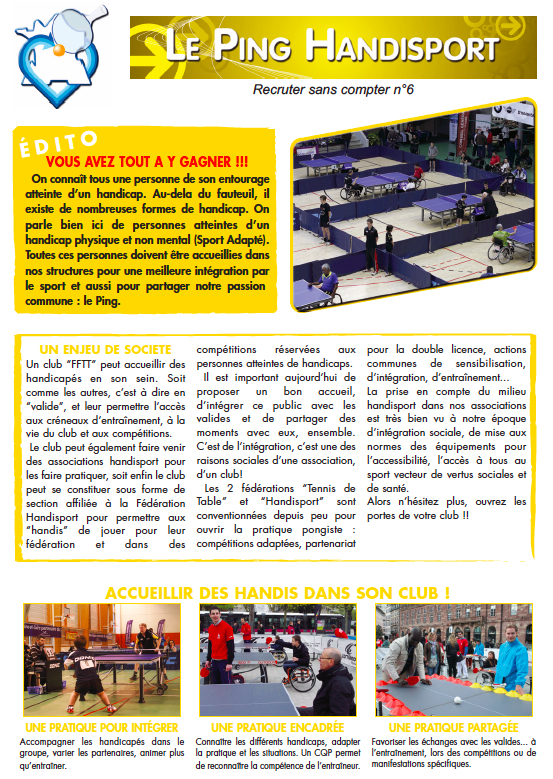 LE PING HANDISPORT

Recruter sans compter n°6

ÉDITO

VOUS AVEZ TOUT A Y GAGNER !!!

On connaît tous une personne de son entourage atteinte d'un handicap. Au-dela du fauteuil, il existe de nombreuses formes de handicap. On parle bien ici de personnes atteintes d'un handicap physique et non mental (Sport Adapté). Toutes ces personnes doivent être accueillies dans nos structures pour une meilleure intégration par le sport et aussi pour partager notre passion commune : le Ping.

UN ENJEU DE SOCIETE

Un club "FFTT" peut accueillir des handicapés en son sein. Soit comme les autres, c'est à dire en "valide", et leur permettre l'accès aux créneaux d'entraînement, à la vie du club et aux compétitions.

Le club peut également faire venir des associations handisport pour les faire pratiquer, soit enfin le club peut se constituer sous forme de section affiliée à la Fédération Handisport pour permettre aux "handis" de jouer pour leur fédération et dans des compétitions réservées aux personnes atteintes de handicaps.

Il est important aujourd'hui de proposer un bon accueil, d'intégrer ce public avec les valides et de partager des moments avec eux, ensemble. C'est de l'intégration, c'est une des raisons sociales d'une association, d'un club!

Les 2 fédérations "Tennis de Table" et "Handisport" sont conventionnées depuis peu pour ouvrir la pratique pongiste : compétitions adaptées, partenariat pour la double licence, actions communes de sensibilisation, d'intégration, d'entraînement...

La prise en compte du milieu handisport dans nos associations est très bien vu à notre époque d'intégration sociale, de mise aux normes des équipements pour l'accessibilité, l'accès à tous au sport vecteur de vertus sociales et de santé.

Alors n'hésitez plus, ouvrez les portes de votre club !!

ACCUEILLIR DES HANDIS DANS SON CLUB !

UNE PRATIQUE POUR INTÉGRER
Accompagner les handicapés dans le groupe, varier les partenaires, animer plus qu'entraîner.

UNE PRATIQUE ENCADRÉE
Connaître les différents handicaps, adapter la pratique et les situations. Un CQP permet de reconnaître la compétence de l'entraîneur.

UNE PRATIQUE PARTAGÉE
Favoriser les échanges avec les valides... à l'entraînement, lors des compétitions ou de manifestations spécifiques.